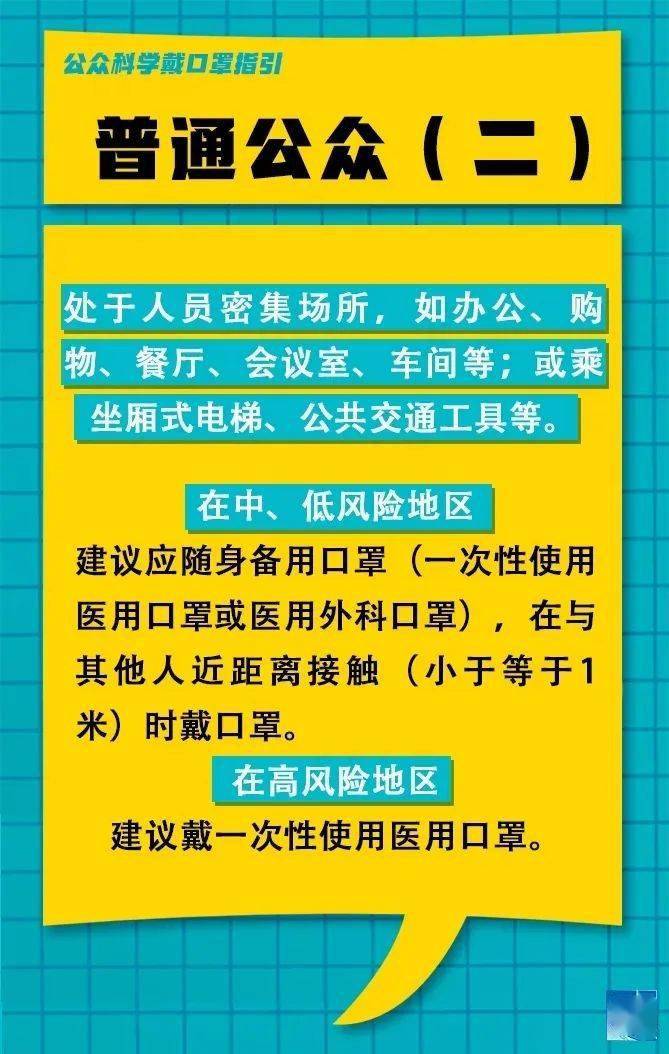 公众科学戴口罩指引

普通公众（二）

处于人员密集场所，如办公、购物、餐厅、会议室、车间等；或乘坐厢式电梯、公共交通工具等。

在中、低风险地区

建议应随身备用口罩（一次性使用医用口罩或医用外科口罩），在与其他人近距离接触（小于等于1米）时戴口罩。

在高风险地区

建议戴一次性使用医用口罩。